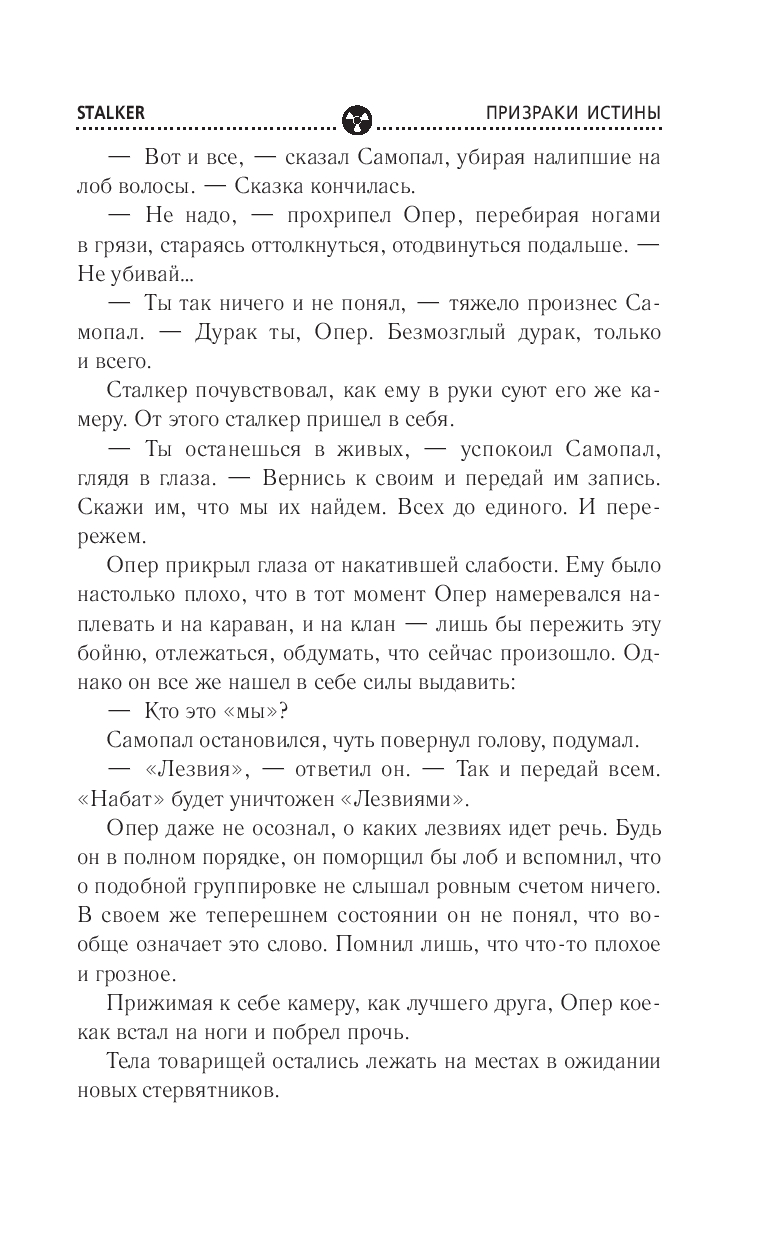 STALKER ПРИЗРАКИ ИСТИНЫ

— Вот и все, — сказал Самопал, убирая налипшие на лоб волосы. — Сказка кончилась.

— Не надо, — прохрипел Опер, перебирая ногами в грязи, стараясь оттолкнуться, отодвинуться подальше. — Не убивай...

— Ты так ничего и не понял, — тяжело произнес Самопал. — Дурак ты, Опер. Безмозглый дурак, только и всего.

Сталкер почувствовал, как ему в руки суют его же камеру. От этого сталкер пришел в себя.

— Ты останешься в живых, — успокоил Самопал, глядя в глаза. — Вернись к своим и передай им запись. Скажи им, что мы их найдем. Всех до единого. И перережем.

Опер прикрыл глаза от накатившей слабости. Ему было настолько плохо, что в тот момент Опер намеревался наплевать и на караван, и на клан — лишь бы пережить эту бойню, отлежаться, обдумать, что сейчас произошло. Однако он все же нашел в себе силы выдавить:

— Кто это «мы»?

Самопал остановился, чуть повернул голову, подумал.

— «Лезвия», — ответил он. — Так и передай всем. «Набат» будет уничтожен «Лезвиями».

Опер даже не осознал, о каких лезвиях идет речь. Будь он в полном порядке, он поморщил бы лоб и вспомнил, что о подобной группировке не слышал ровным счетом ничего. В своем же теперешнем состоянии он не понял, что вообще означает это слово. Помнил лишь, что что-то плохое и грозное.

Прижимая к себе камеру, как лучшего друга, Опер кое-как встал на ноги и побрел прочь.

Тела товарищей остались лежать на местах в ожидании новых стервятников.